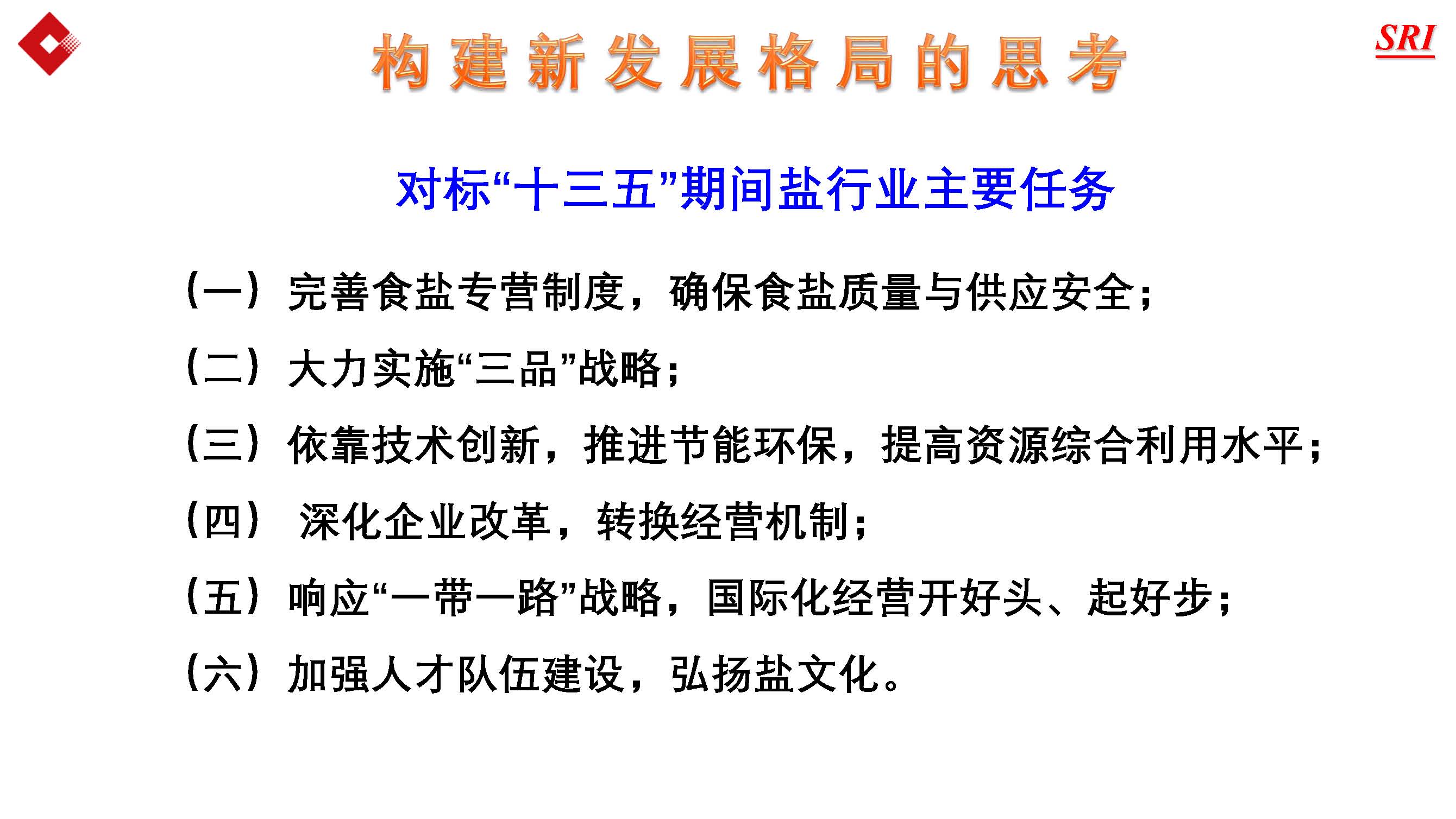 构建新发展格局的思考

SRI

对标“十三五”期间盐行业主要任务

（一）完善食盐专营制度，确保食盐质量与供应安全；

（二）大力实施“三品”战略；

（三）依靠技术创新，推进节能环保，提高资源综合利用水平；

（四）深化企业改革，转换经营机制；

（五）响应“一带一路”战略，国际化经营开好头、起好步；

（六）加强人才队伍建设，弘扬盐文化。